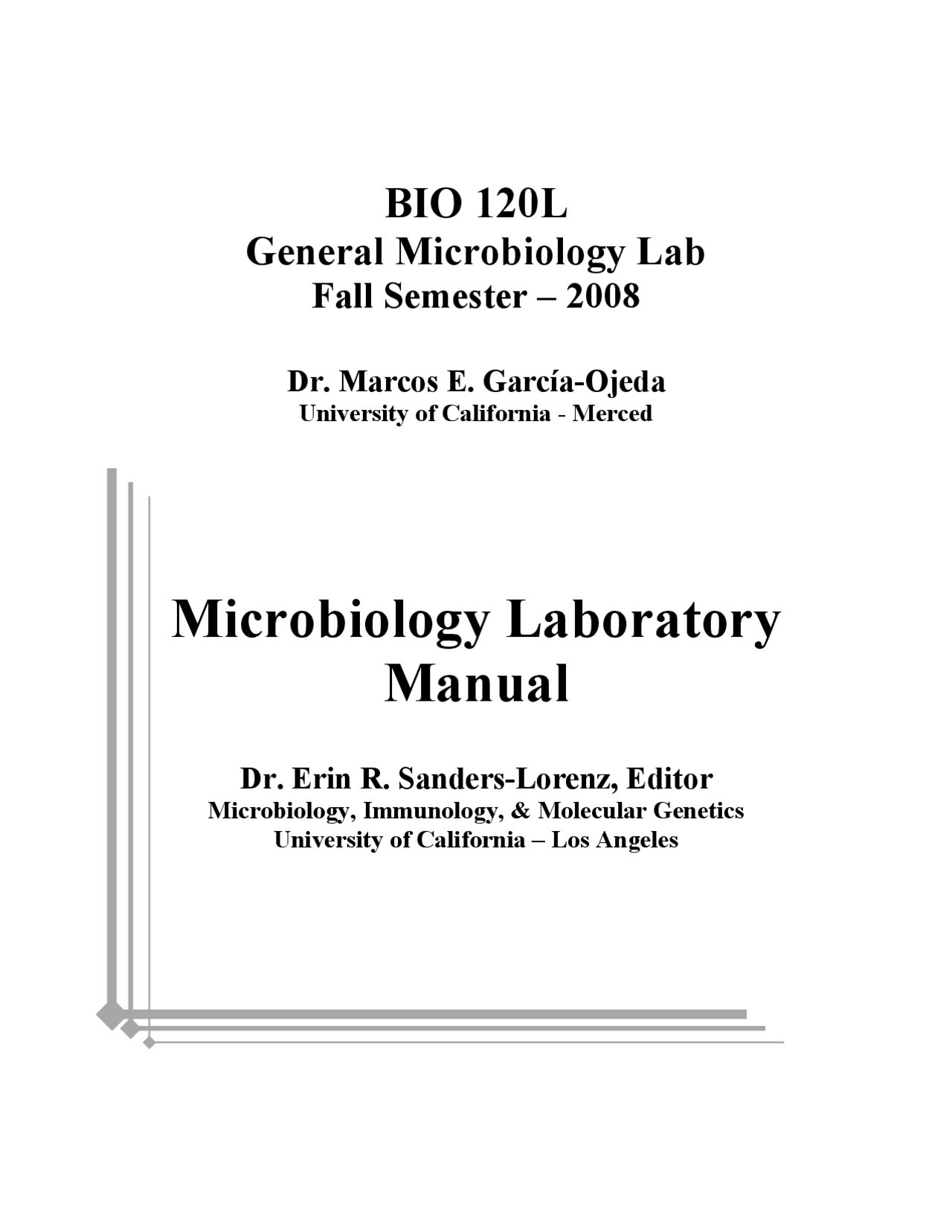 BIO 120L
General Microbiology Lab
Fall Semester – 2008

Dr. Marcos E. García-Ojeda
University of California - Merced

Microbiology Laboratory Manual

Dr. Erin R. Sanders-Lorenz, Editor
Microbiology, Immunology, & Molecular Genetics
University of California – Los Angeles